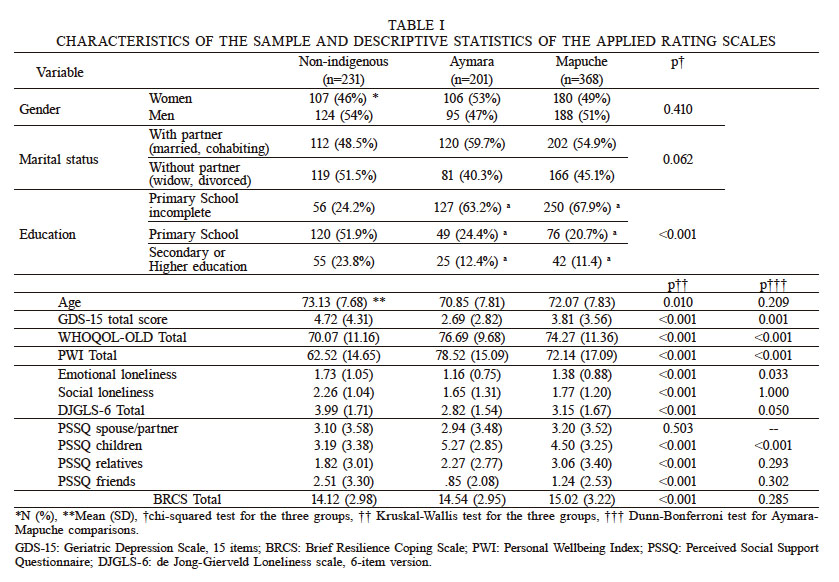 TABLE I
CHARACTERISTICS OF THE SAMPLE AND DESCRIPTIVE STATISTICS OF THE APPLIED RATING SCALES

| Variable | | Non-indigenous (n=231) | Aymara (n=201) | Mapuche (n=368) | p† | |
|---|---|---|---|---|---|---|
| Gender | Women | 107 (46%) * | 106 (53%) | 180 (49%) | 0.410 | |
| | Men | 124 (54%) | 95 (47%) | 188 (51%) | | |
| Marital status | With partner (married, cohabiting) | 112 (48.5%) | 120 (59.7%) | 202 (54.9%) | 0.062 | |
| | Without partner (widow, divorced) | 119 (51.5%) | 81 (40.3%) | 166 (45.1%) | | |
| Education | Primary School incomplete | 56 (24.2%) | 127 (63.2%) ᵃ | 250 (67.9%) ᵃ | <0.001 | |
| | Primary School | 120 (51.9%) | 49 (24.4%) ᵃ | 76 (20.7%) ᵃ | | |
| | Secondary or Higher education | 55 (23.8%) | 25 (12.4%) ᵃ | 42 (11.4) ᵃ | | |
| | | | | | p†† | p††† |
| Age | | 73.13 (7.68) ** | 70.85 (7.81) | 72.07 (7.83) | 0.010 | 0.209 |
| GDS-15 total score | | 4.72 (4.31) | 2.69 (2.82) | 3.81 (3.56) | <0.001 | 0.001 |
| WHOQOL-OLD Total | | 70.07 (11.16) | 76.69 (9.68) | 74.27 (11.36) | <0.001 | <0.001 |
| PWI Total | | 62.52 (14.65) | 78.52 (15.09) | 72.14 (17.09) | <0.001 | <0.001 |
| Emotional loneliness | | 1.73 (1.05) | 1.16 (0.75) | 1.38 (0.88) | <0.001 | 0.033 |
| Social loneliness | | 2.26 (1.04) | 1.65 (1.31) | 1.77 (1.20) | <0.001 | 1.000 |
| DJGLS-6 Total | | 3.99 (1.71) | 2.82 (1.54) | 3.15 (1.67) | <0.001 | 0.050 |
| PSSQ spouse/partner | | 3.10 (3.58) | 2.94 (3.48) | 3.20 (3.52) | 0.503 | -- |
| PSSQ children | | 3.19 (3.38) | 5.27 (2.85) | 4.50 (3.25) | <0.001 | <0.001 |
| PSSQ relatives | | 1.82 (3.01) | 2.27 (2.77) | 3.06 (3.40) | <0.001 | 0.293 |
| PSSQ friends | | 2.51 (3.30) | .85 (2.08) | 1.24 (2.53) | <0.001 | 0.302 |
| BRCS Total | | 14.12 (2.98) | 14.54 (2.95) | 15.02 (3.22) | <0.001 | 0.285 |

*N (%), **Mean (SD), †chi-squared test for the three groups, †† Kruskal-Wallis test for the three groups, ††† Dunn-Bonferroni test for Aymara-Mapuche comparisons.

GDS-15: Geriatric Depression Scale, 15 items; BRCS: Brief Resilience Coping Scale; PWI: Personal Wellbeing Index; PSSQ: Perceived Social Support Questionnaire; DJGLS-6: de Jong-Gierveld Loneliness scale, 6-item version.